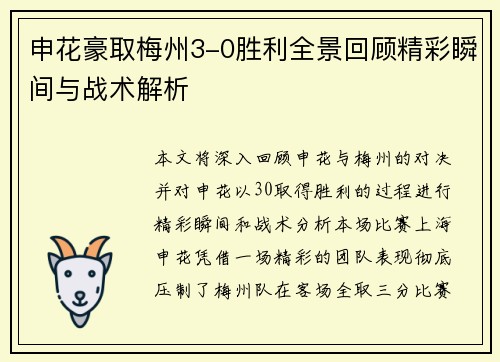 申花豪取梅州3-0胜利全景回顾精彩瞬间与战术解析

本文将深入回顾申花与梅州的对决并对申花以30取得胜利的过程进行精彩瞬间和战术分析本场比赛上海申花凭借一场精彩的团队表现彻底压制了梅州队在客场全取三分比赛